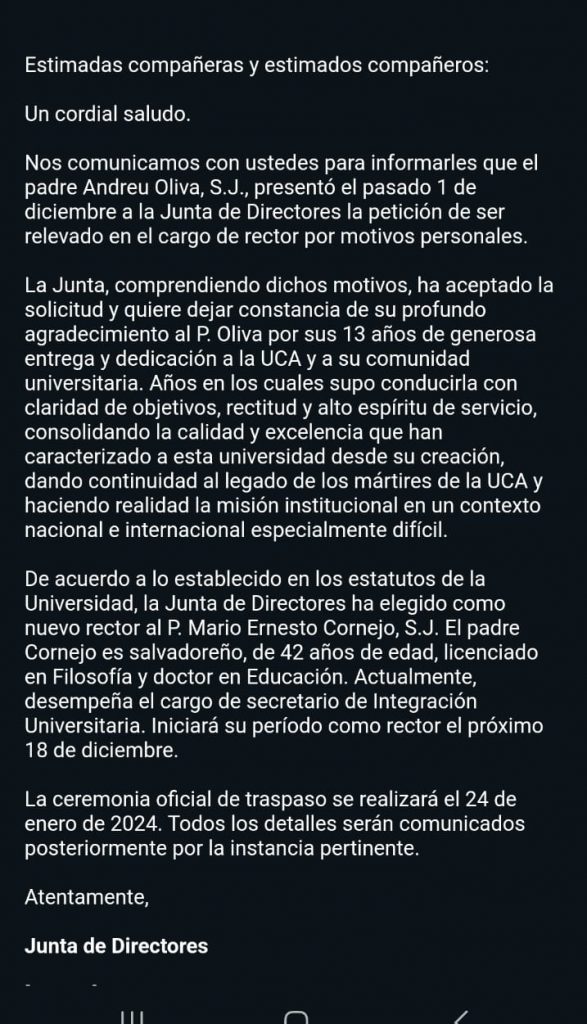 Estimadas compañeras y estimados compañeros:

Un cordial saludo.

Nos comunicamos con ustedes para informarles que el padre Andreu Oliva, S.J., presentó el pasado 1 de diciembre a la Junta de Directores la petición de ser relevado en el cargo de rector por motivos personales.

La Junta, comprendiendo dichos motivos, ha aceptado la solicitud y quiere dejar constancia de su profundo agradecimiento al P. Oliva por sus 13 años de generosa entrega y dedicación a la UCA y a su comunidad universitaria. Años en los cuales supo conducirla con claridad de objetivos, rectitud y alto espíritu de servicio, consolidando la calidad y excelencia que han caracterizado a esta universidad desde su creación, dando continuidad al legado de los mártires de la UCA y haciendo realidad la misión institucional en un contexto nacional e internacional especialmente difícil.

De acuerdo a lo establecido en los estatutos de la Universidad, la Junta de Directores ha elegido como nuevo rector al P. Mario Ernesto Cornejo, S.J. El padre Cornejo es salvadoreño, de 42 años de edad, licenciado en Filosofía y doctor en Educación. Actualmente, desempeña el cargo de secretario de Integración Universitaria. Iniciará su período como rector el próximo 18 de diciembre.

La ceremonia oficial de traspaso se realizará el 24 de enero de 2024. Todos los detalles serán comunicados posteriormente por la instancia pertinente.

Atentamente,

Junta de Directores